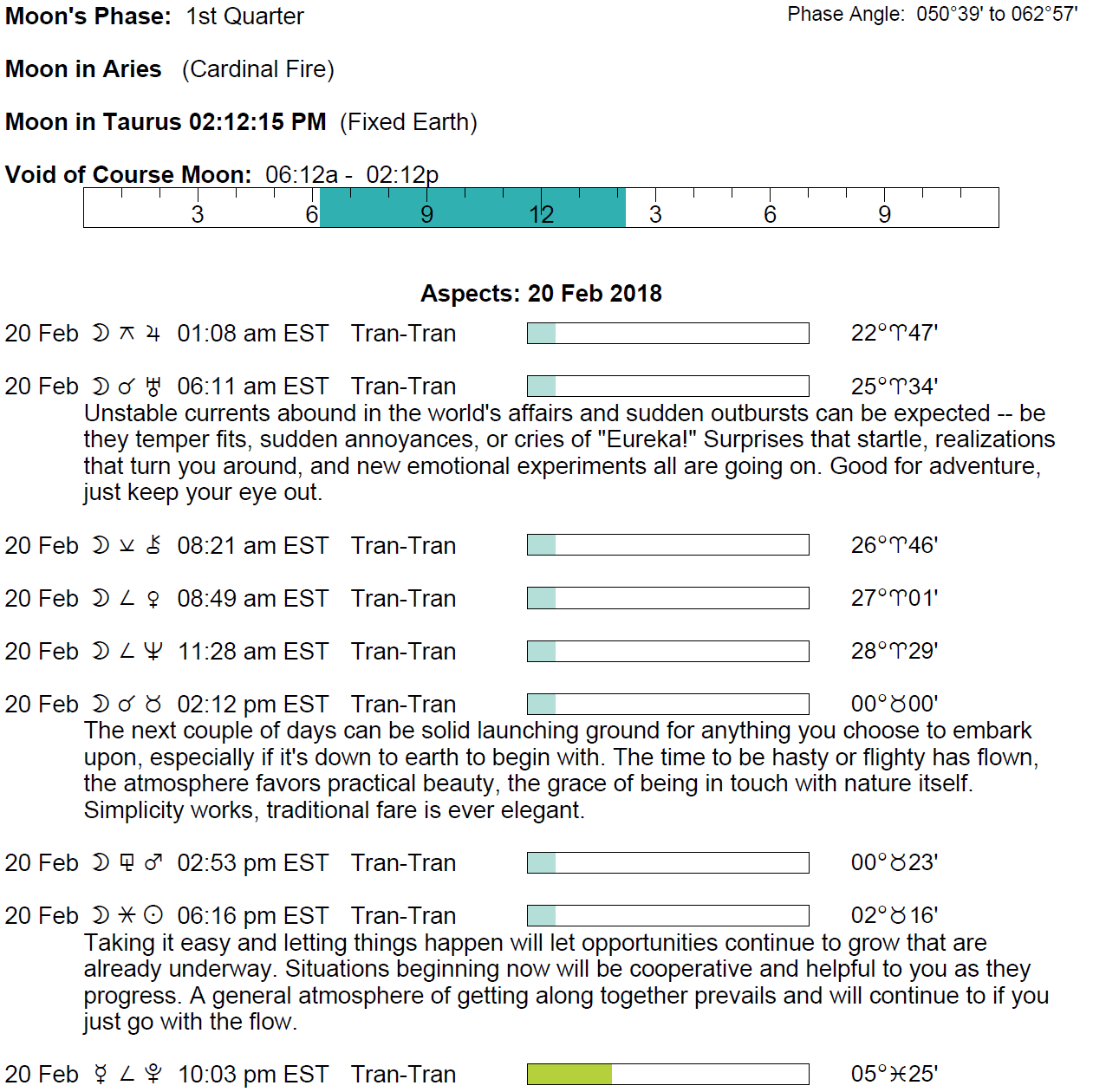 Moon's Phase: 1st Quarter

Phase Angle: 050°39' to 062°57'

Moon in Aries (Cardinal Fire)

Moon in Taurus 02:12:15 PM (Fixed Earth)

Void of Course Moon: 06:12a - 02:12p

3 6 9 12 3 6 9

Aspects: 20 Feb 2018

20 Feb ☽ ⚻ ♃ 01:08 am EST Tran-Tran 22°♈47'

20 Feb ☽ ☌ ♅ 06:11 am EST Tran-Tran 25°♈34'
Unstable currents abound in the world's affairs and sudden outbursts can be expected -- be they temper fits, sudden annoyances, or cries of "Eureka!" Surprises that startle, realizations that turn you around, and new emotional experiments all are going on. Good for adventure, just keep your eye out.

20 Feb ☽ ⚺ ⚷ 08:21 am EST Tran-Tran 26°♈46'

20 Feb ☽ ∠ ♀ 08:49 am EST Tran-Tran 27°♈01'

20 Feb ☽ ∠ ♆ 11:28 am EST Tran-Tran 28°♈29'

20 Feb ☽ ☌ ♉ 02:12 pm EST Tran-Tran 00°♉00'
The next couple of days can be solid launching ground for anything you choose to embark upon, especially if it's down to earth to begin with. The time to be hasty or flighty has flown, the atmosphere favors practical beauty, the grace of being in touch with nature itself. Simplicity works, traditional fare is ever elegant.

20 Feb ☽ ⚼ ♂ 02:53 pm EST Tran-Tran 00°♉23'

20 Feb ☽ ⚹ ☉ 06:16 pm EST Tran-Tran 02°♉16'
Taking it easy and letting things happen will let opportunities continue to grow that are already underway. Situations beginning now will be cooperative and helpful to you as they progress. A general atmosphere of getting along together prevails and will continue to if you just go with the flow.

20 Feb ☿ ∠ ♇ 10:03 pm EST Tran-Tran 05°♓25'